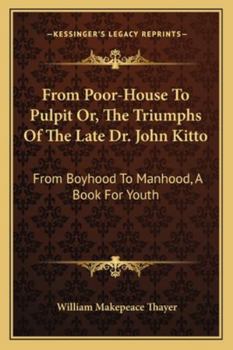 —KESSINGER'S LEGACY REPRINTS—

From Poor-House To Pulpit Or, The Triumphs Of The Late Dr. John Kitto

From Boyhood To Manhood, A Book For Youth

William Makepeace Thayer